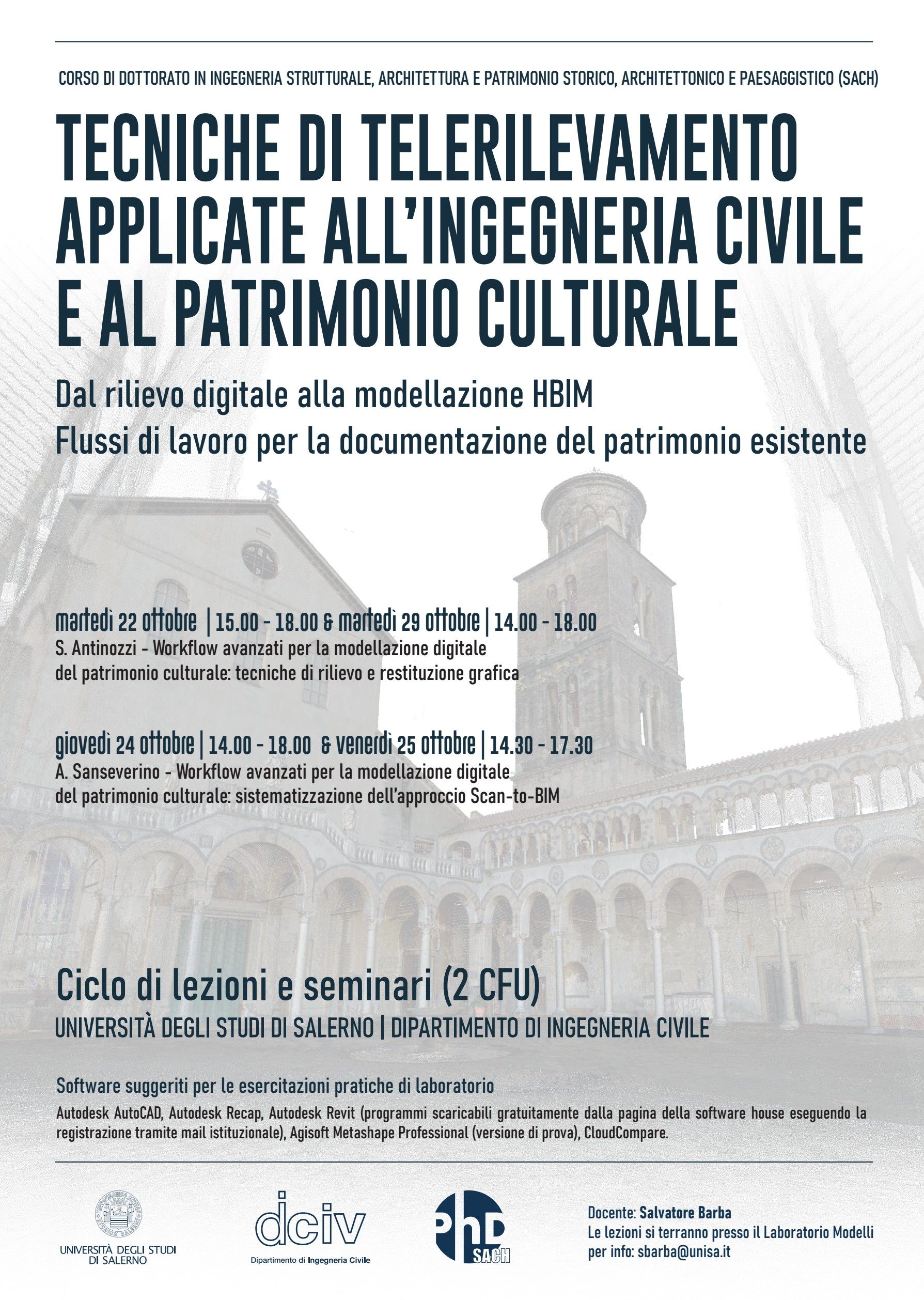 CORSO DI DOTTORATO IN INGEGNERIA STRUTTURALE, ARCHITETTURA E PATRIMONIO STORICO, ARCHITETTONICO E PAESAGGISTICO (SACH)

TECNICHE DI TELERILEVAMENTO APPLICATE ALL'INGEGNERIA CIVILE E AL PATRIMONIO CULTURALE

Dal rilievo digitale alla modellazione HBIM
Flussi di lavoro per la documentazione del patrimonio esistente

martedì 22 ottobre | 15.00 - 18.00 & martedì 29 ottobre | 14.00 - 18.00
S. Antinozzi - Workflow avanzati per la modellazione digitale del patrimonio culturale: tecniche di rilievo e restituzione grafica

giovedì 24 ottobre | 14.00 - 18.00 & venerdì 25 ottobre | 14.30 - 17.30
A. Sanseverino - Workflow avanzati per la modellazione digitale del patrimonio culturale: sistematizzazione dell'approccio Scan-to-BIM

Ciclo di lezioni e seminari (2 CFU)
UNIVERSITÀ DEGLI STUDI DI SALERNO | DIPARTIMENTO DI INGEGNERIA CIVILE

Software suggeriti per le esercitazioni pratiche di laboratorio
Autodesk AutoCAD, Autodesk Recap, Autodesk Revit (programmi scaricabili gratuitamente dalla pagina della software house eseguendo la registrazione tramite mail istituzionale), Agisoft Metashape Professional (versione di prova), CloudCompare.

UNIVERSITÀ DEGLI STUDI DI SALERNO

dciv
Dipartimento di Ingegneria Civile

PhD SACH

Docente: Salvatore Barba
Le lezioni si terranno presso il Laboratorio Modelli
per info: sbarba@unisa.it